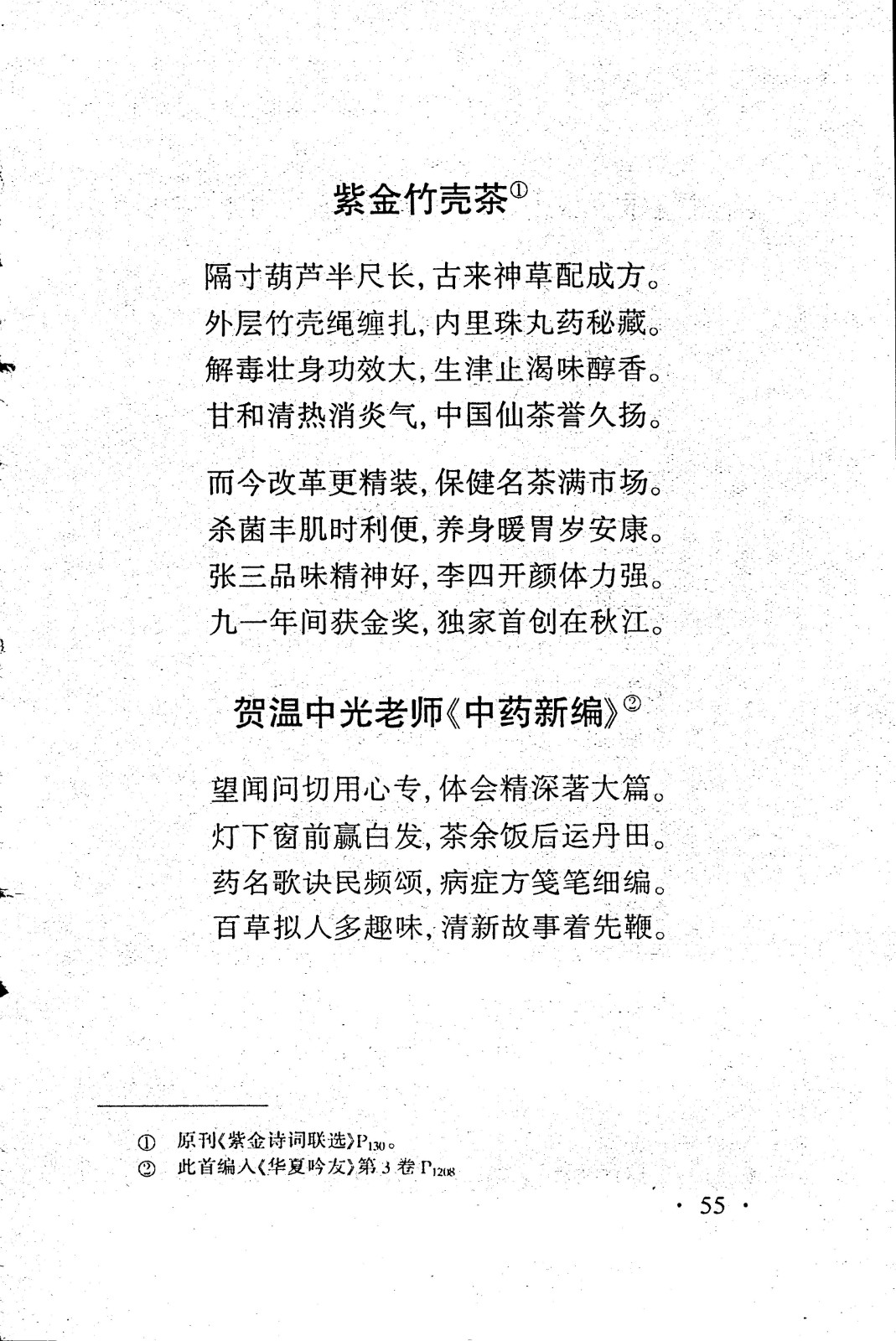 紫金竹壳茶①

隔寸葫芦半尺长，古来神草配成方。
外层竹壳绳缠扎，内里珠丸药秘藏。
解毒壮身功效大，生津止渴味醇香。
甘和清热消炎气，中国仙茶誉久扬。

而今改革更精装，保健名茶满市场。
杀菌丰肌时利便，养身暖胃岁安康。
张三品味精神好，李四开颜体力强。
九一年间获金奖，独家首创在秋江。

贺温中光老师《中药新编》②

望闻问切用心专，体会精深著大篇。
灯下窗前赢白发，茶余饭后运丹田。
药名歌诀民频颂，病症方笺笔细编。
百草拟人多趣味，清新故事着先鞭。

① 原刊《紫金诗词联选》$P_{130}$。
② 此首编入《华夏吟友》第3卷 $P_{1208}$

· 55 ·